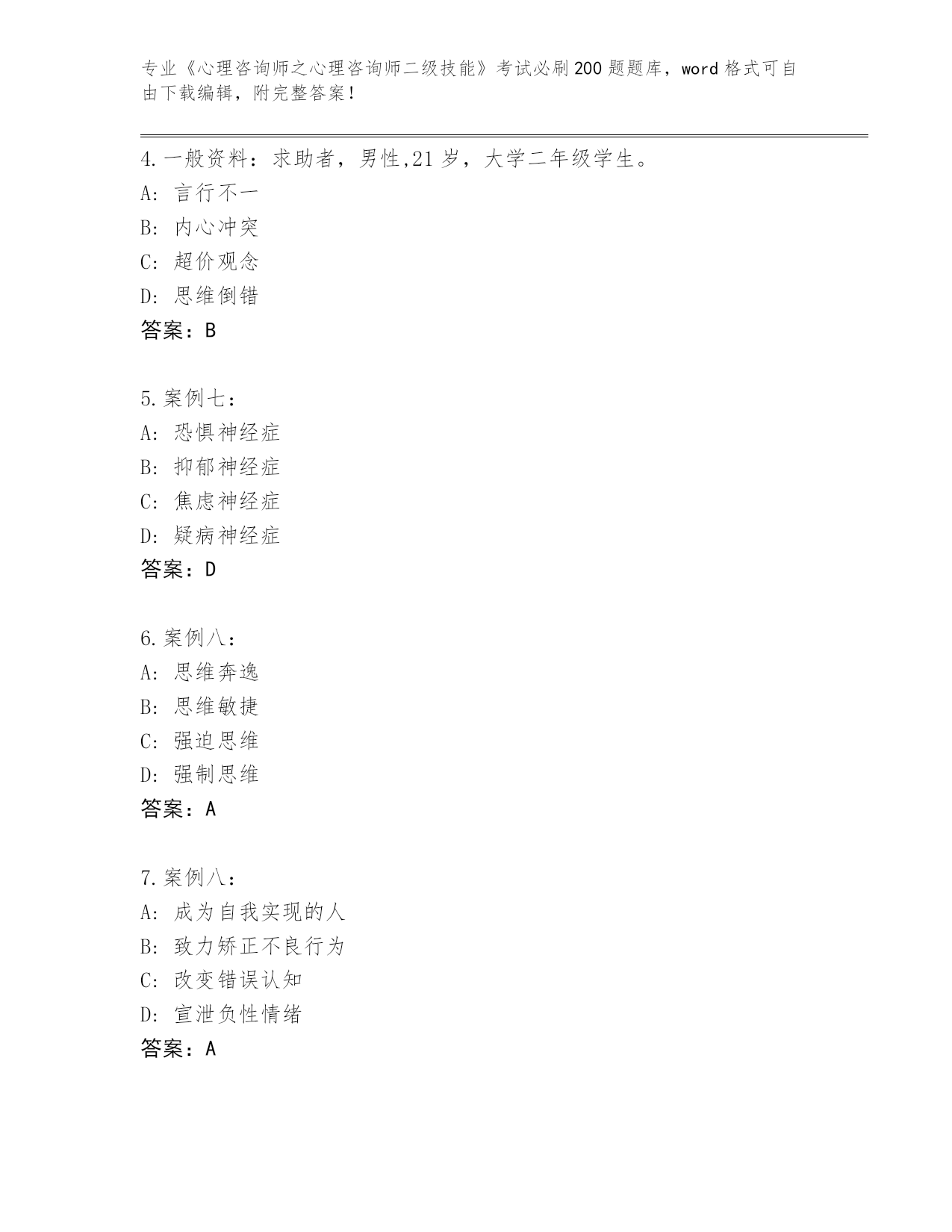 专业《心理咨询师之心理咨询师二级技能》考试必刷200题题库，word格式可自由下载编辑，附完整答案！

4.一般资料：求助者，男性,21岁，大学二年级学生。
A: 言行不一
B: 内心冲突
C: 超价观念
D: 思维倒错
答案：B

5.案例七：
A: 恐惧神经症
B: 抑郁神经症
C: 焦虑神经症
D: 疑病神经症
答案：D

6.案例八：
A: 思维奔逸
B: 思维敏捷
C: 强迫思维
D: 强制思维
答案：A

7.案例八：
A: 成为自我实现的人
B: 致力矫正不良行为
C: 改变错误认知
D: 宣泄负性情绪
答案：A